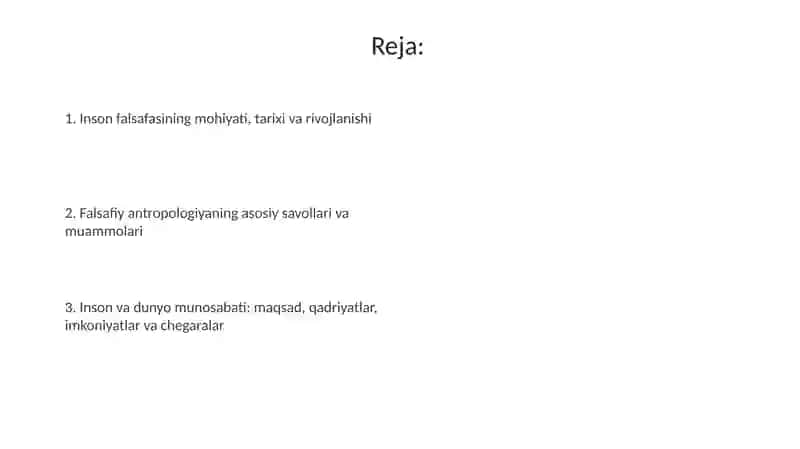 Reja:

1. Inson falsafasining mohiyati, tarixi va rivojlanishi

2. Falsafiy antropologiyaning asosiy savollari va muammolari

3. Inson va dunyo munosabati: maqsad, qadriyatlar, imkoniyatlar va chegaralar